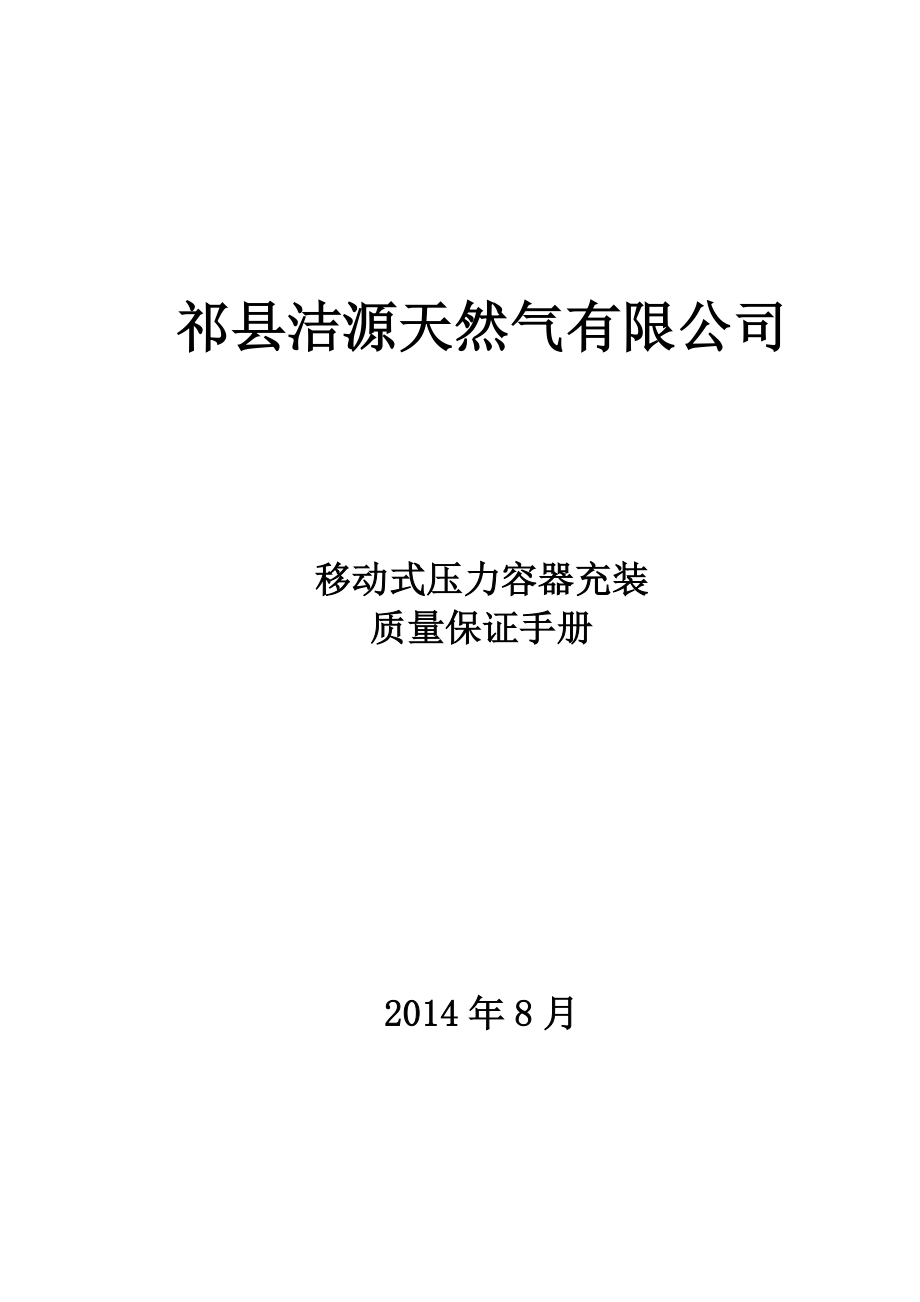 祁县洁源天然气有限公司

移动式压力容器充装
质量保证手册

2014 年 8 月